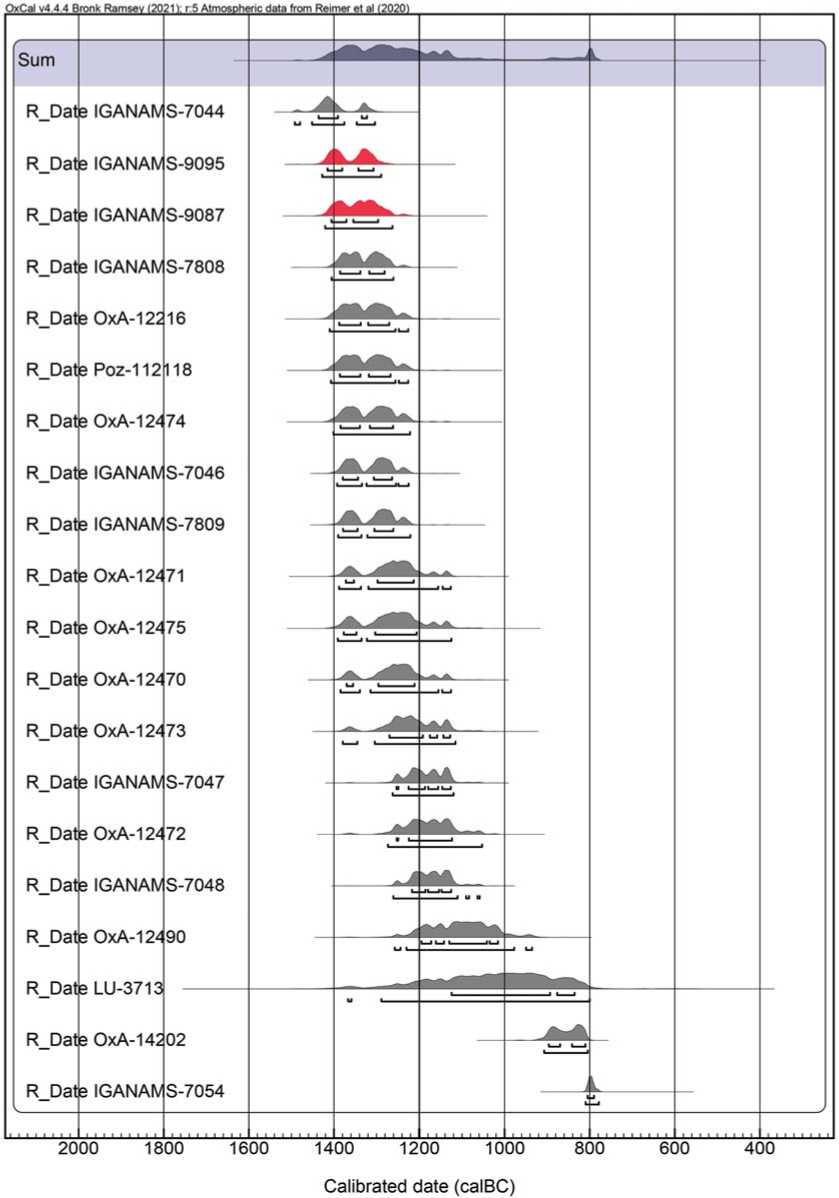 OxCal v4.4.4 Bronk Ramsey (2021); r:5 Atmospheric data from Reimer et al (2020)

Sum

R_Date IGANAMS-7044

R_Date IGANAMS-9095

R_Date IGANAMS-9087

R_Date IGANAMS-7808

R_Date OxA-12216

R_Date Poz-112118

R_Date OxA-12474

R_Date IGANAMS-7046

R_Date IGANAMS-7809

R_Date OxA-12471

R_Date OxA-12475

R_Date OxA-12470

R_Date OxA-12473

R_Date IGANAMS-7047

R_Date OxA-12472

R_Date IGANAMS-7048

R_Date OxA-12490

R_Date LU-3713

R_Date OxA-14202

R_Date IGANAMS-7054

2000 1800 1600 1400 1200 1000 800 600 400

Calibrated date (calBC)